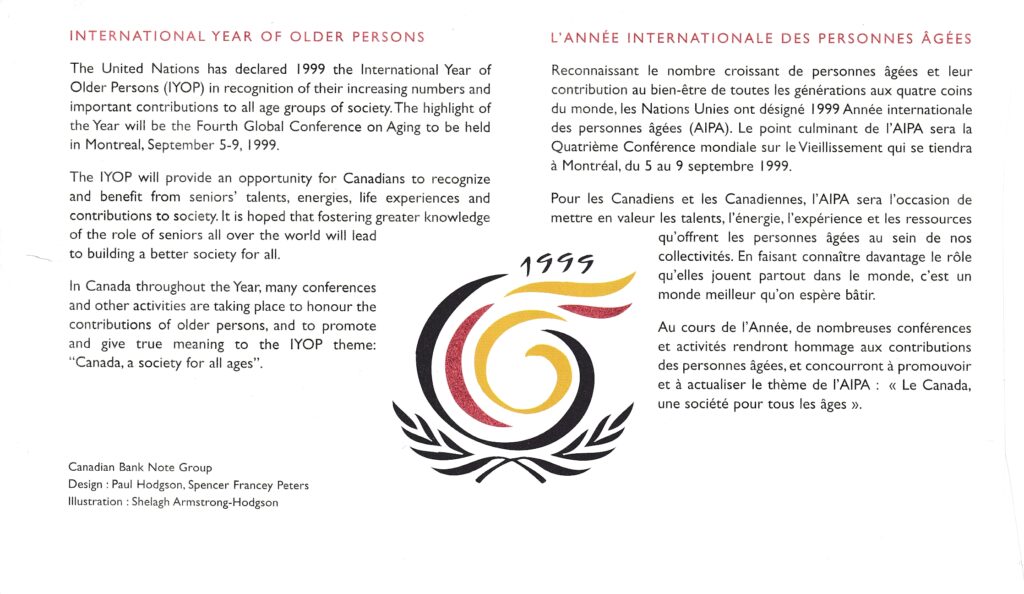 INTERNATIONAL YEAR OF OLDER PERSONS

The United Nations has declared 1999 the International Year of Older Persons (IYOP) in recognition of their increasing numbers and important contributions to all age groups of society. The highlight of the Year will be the Fourth Global Conference on Aging to be held in Montreal, September 5-9, 1999.

The IYOP will provide an opportunity for Canadians to recognize and benefit from seniors' talents, energies, life experiences and contributions to society. It is hoped that fostering greater knowledge of the role of seniors all over the world will lead to building a better society for all.

In Canada throughout the Year, many conferences and other activities are taking place to honour the contributions of older persons, and to promote and give true meaning to the IYOP theme: "Canada, a society for all ages".

Canadian Bank Note Group
Design : Paul Hodgson, Spencer Francey Peters
Illustration : Shelagh Armstrong-Hodgson

1999

L'ANNÉE INTERNATIONALE DES PERSONNES ÂGÉES

Reconnaissant le nombre croissant de personnes âgées et leur contribution au bien-être de toutes les générations aux quatre coins du monde, les Nations Unies ont désigné 1999 Année internationale des personnes âgées (AIPA). Le point culminant de l'AIPA sera la Quatrième Conférence mondiale sur le Vieillissement qui se tiendra à Montréal, du 5 au 9 septembre 1999.

Pour les Canadiens et les Canadiennes, l'AIPA sera l'occasion de mettre en valeur les talents, l'énergie, l'expérience et les ressources qu'offrent les personnes âgées au sein de nos collectivités. En faisant connaître davantage le rôle qu'elles jouent partout dans le monde, c'est un monde meilleur qu'on espère bâtir.

Au cours de l'Année, de nombreuses conférences et activités rendront hommage aux contributions des personnes âgées, et concourront à promouvoir et à actualiser le thème de l'AIPA : « Le Canada, une société pour tous les âges ».